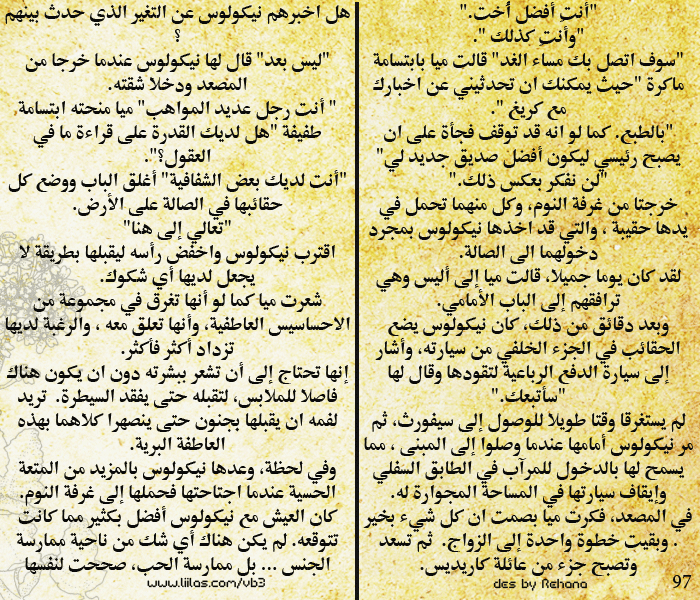 "أنتِ أفضل أخت."
"وأنتِ كذلك ".
"سوف اتصل بك مساء الغد" قالت ميا بابتسامة ماكرة "حيث يمكنك ان تحدثيني عن اخبارك مع كريغ ".
"بالطبع. كما لو انه قد توقف فجأة على ان يصبح رئيسي ليكون أفضل صديق جديد لي"
"لن نفكر بعكس ذلك."
خرجتا من غرفة النوم، وكل منهما تحمل في يدها حقيبة ، والتي قد اخذها نيكولوس بمجرد دخولهما الى الصالة.
لقد كان يوما جميلا، قالت ميا إلى أليس وهي ترافقهم إلى الباب الأمامي.
وبعد دقائق من ذلك، كان نيكولوس يضع الحقائب في الجزء الخلفي من سيارته، وأشار إلى سيارة الدفع الرباعية لتقودها وقال لها "سأتبعك."
لم يستغرقا وقتا طويلا للوصول إلى سيفورث، ثم مر نيكولوس أمامها عندما وصلوا إلى المبنى ، مما يسمح لها بالدخول للمرآب في الطابق السفلي وإيقاف سيارتها في المساحة المجاورة له.
في المصعد، فكرت ميا بصمت ان كل شيء بخير . وبقيت خطوة واحدة إلى الزواج. ثم تسعد وتصبح جزء من عائلة كاريديس.
des by Rehana
97

هل اخبرهم نيكولوس عن التغير الذي حدث بينهم ؟
"ليس بعد" قال لها نيكولوس عندما خرجا من المصعد ودخلا شقته.
" أنت رجل عديد المواهب" ميا منحته ابتسامة طفيفة "هل لديك القدرة على قراءة ما في العقول؟".
"أنت لديك بعض الشفافية" أغلق الباب ووضع كل حقائبها في الصالة على الأرض.
"تعالي إلى هنا"
اقترب نيكولوس واخفض رأسه ليقبلها بطريقة لا يجعل لديها أي شكوك.
شعرت ميا كما لو أنها تغرق في مجموعة من الاحساسيس العاطفية، وأنها تعلق معه ، والرغبة لديها تزداد أكثر فأكثر.
إنها تحتاج إلى أن تشعر ببشرته دون ان يكون هناك فاصلا للملابس، لتقبله حتى يفقد السيطرة. تريد لفمه ان يقبلها بجنون حتى ينصهرا كلاهما بهذه العاطفة البرية.
وفي لحظة، وعدها نيكولوس بالمزيد من المتعة الحسية عندما اجتاحتها فحملها إلى غرفة النوم.
كان العيش مع نيكولوس أفضل بكثير مما كانت تتوقعه. لم يكن هناك أي شك من ناحية ممارسة الجنس ... بل ممارسة الحب، صححت لنفسها
www.liilas.com/vb3